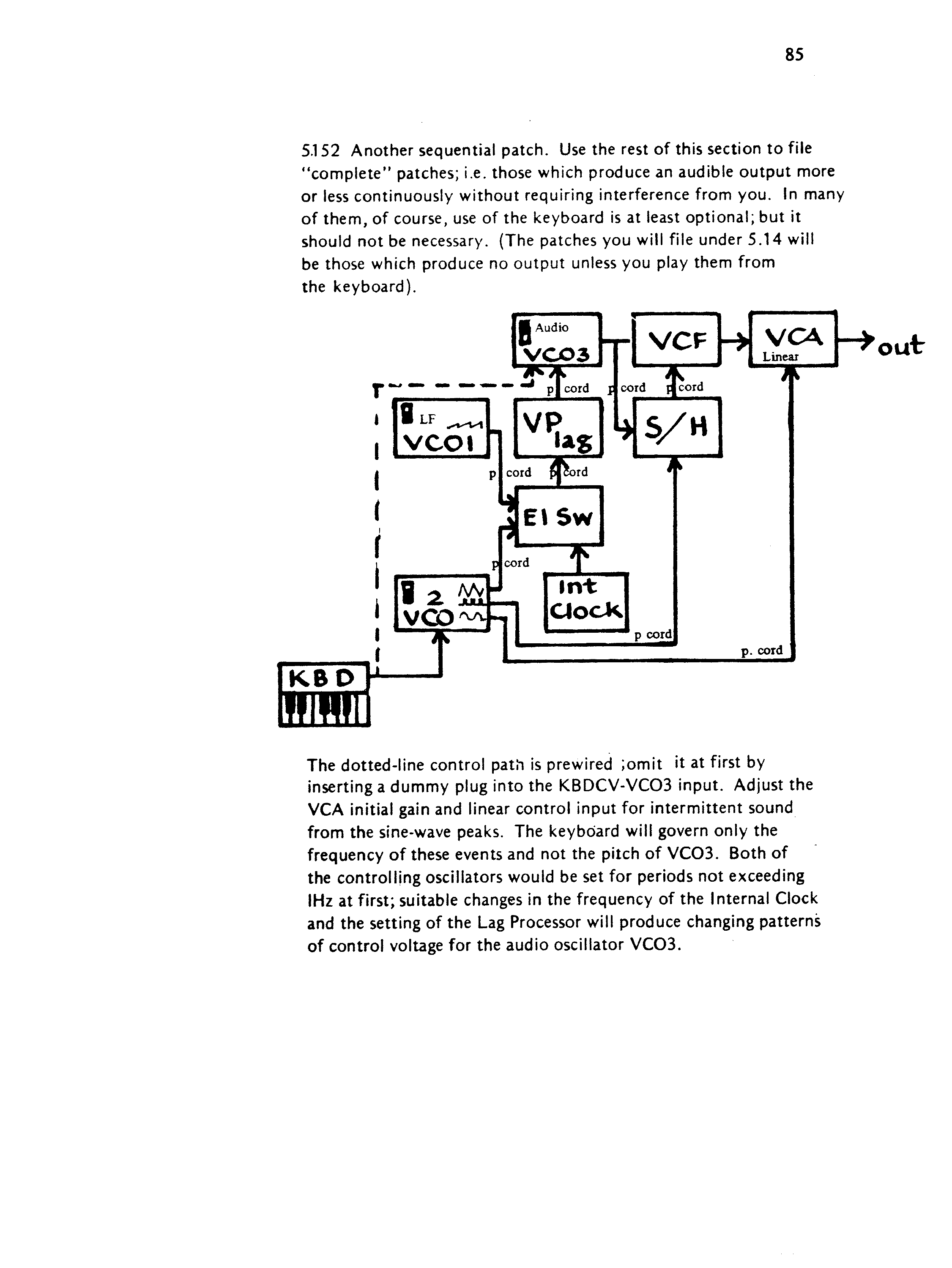 85

5.152 Another sequential patch. Use the rest of this section to file "complete" patches; i.e. those which produce an audible output more or less continuously without requiring interference from you. In many of them, of course, use of the keyboard is at least optional; but it should not be necessary. (The patches you will file under 5.14 will be those which produce no output unless you play them from the keyboard).

Audio
VCO3
VCF
VCA
Linear
out
p cord
p cord
p cord
LF
VCO1
VP lag
S/H
p cord
p cord
El Sw
p cord
2
VCO
Int
Clock
p cord
p. cord
KBD

The dotted-line control path is prewired ;omit it at first by inserting a dummy plug into the KBDCV-VCO3 input. Adjust the VCA initial gain and linear control input for intermittent sound from the sine-wave peaks. The keyboard will govern only the frequency of these events and not the pitch of VCO3. Both of the controlling oscillators would be set for periods not exceeding IHz at first; suitable changes in the frequency of the Internal Clock and the setting of the Lag Processor will produce changing patterns of control voltage for the audio oscillator VCO3.